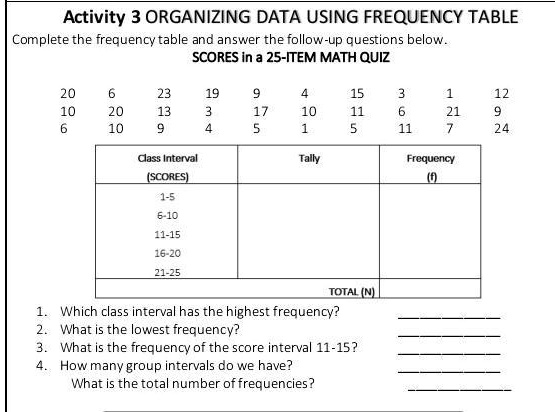 Activity 3 ORGANIZING DATA USING FREQUENCY TABLE

Complete the frequency table and answer the follow-up questions below.

SCORES in a 25-ITEM MATH QUIZ

| 20 | 6 | 23 | 19 | 9 | 4 | 15 | 3 | 1 | 12 |
|---|---|---|---|---|---|---|---|---|---|
| 10 | 20 | 13 | 3 | 17 | 10 | 11 | 6 | 21 | 9 |
| 6 | 10 | 9 | 4 | 5 | 1 | 5 | 11 | 7 | 24 |

| Class Interval (SCORES) | Tally | Frequency (f) |
|---|---|---|
| 1-5 | | |
| 6-10 | | |
| 11-15 | | |
| 16-20 | | |
| 21-25 | | |
| | TOTAL (N) | |

1. Which class interval has the highest frequency? ____________
2. What is the lowest frequency? ____________
3. What is the frequency of the score interval 11-15? ____________
4. How many group intervals do we have? ____________
What is the total number of frequencies? ____________